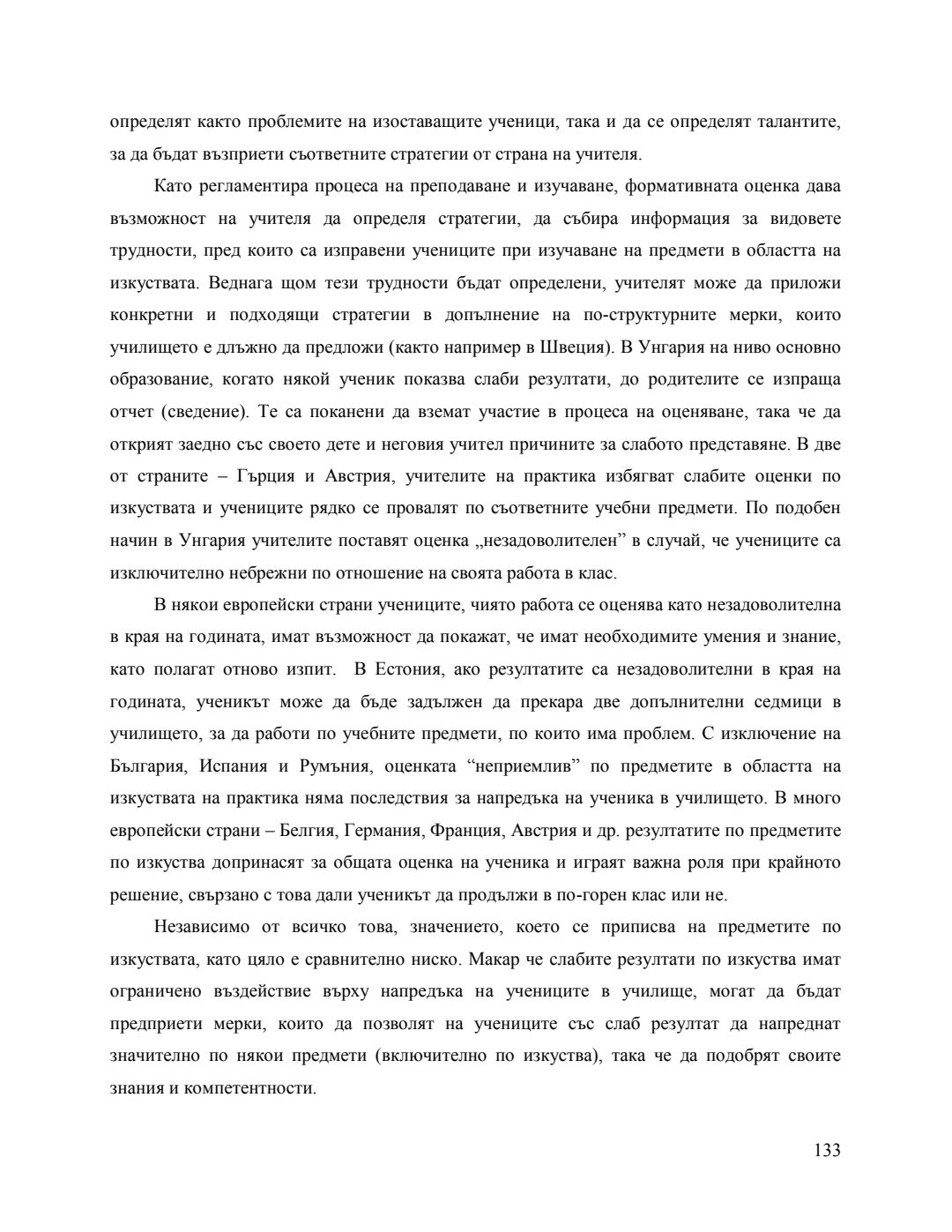 определят както проблемите на изоставащите ученици, така и да се определят талантите, за да бъдат възприети съответните стратегии от страна на учителя.

Като регламентира процеса на преподаване и изучаване, формативната оценка дава възможност на учителя да определя стратегии, да събира информация за видовете трудности, пред които са изправени учениците при изучаване на предмети в областта на изкуствата. Веднага щом тези трудности бъдат определени, учителят може да приложи конкретни и подходящи стратегии в допълнение на по-структурните мерки, които училището е длъжно да предложи (както например в Швеция). В Унгария на ниво основно образование, когато някой ученик показва слаби резултати, до родителите се изпраща отчет (сведение). Те са поканени да вземат участие в процеса на оценяване, така че да открият заедно със своето дете и неговия учител причините за слабото представяне. В две от страните – Гърция и Австрия, учителите на практика избягват слабите оценки по изкуствата и учениците рядко се провалят по съответните учебни предмети. По подобен начин в Унгария учителите поставят оценка „незадоволителен” в случай, че учениците са изключително небрежни по отношение на своята работа в клас.

В някои европейски страни учениците, чиято работа се оценява като незадоволителна в края на годината, имат възможност да покажат, че имат необходимите умения и знание, като полагат отново изпит. В Естония, ако резултатите са незадоволителни в края на годината, ученикът може да бъде задължен да прекара две допълнителни седмици в училището, за да работи по учебните предмети, по които има проблем. С изключение на България, Испания и Румъния, оценката “неприемлив” по предметите в областта на изкуствата на практика няма последствия за напредъка на ученика в училището. В много европейски страни – Белгия, Германия, Франция, Австрия и др. резултатите по предметите по изкуства допринасят за общата оценка на ученика и играят важна роля при крайното решение, свързано с това дали ученикът да продължи в по-горен клас или не.

Независимо от всичко това, значението, което се приписва на предметите по изкуствата, като цяло е сравнително ниско. Макар че слабите резултати по изкуства имат ограничено въздействие върху напредъка на учениците в училище, могат да бъдат предприети мерки, които да позволят на учениците със слаб резултат да напреднат значително по някои предмети (включително по изкуства), така че да подобрят своите знания и компетентности.

133